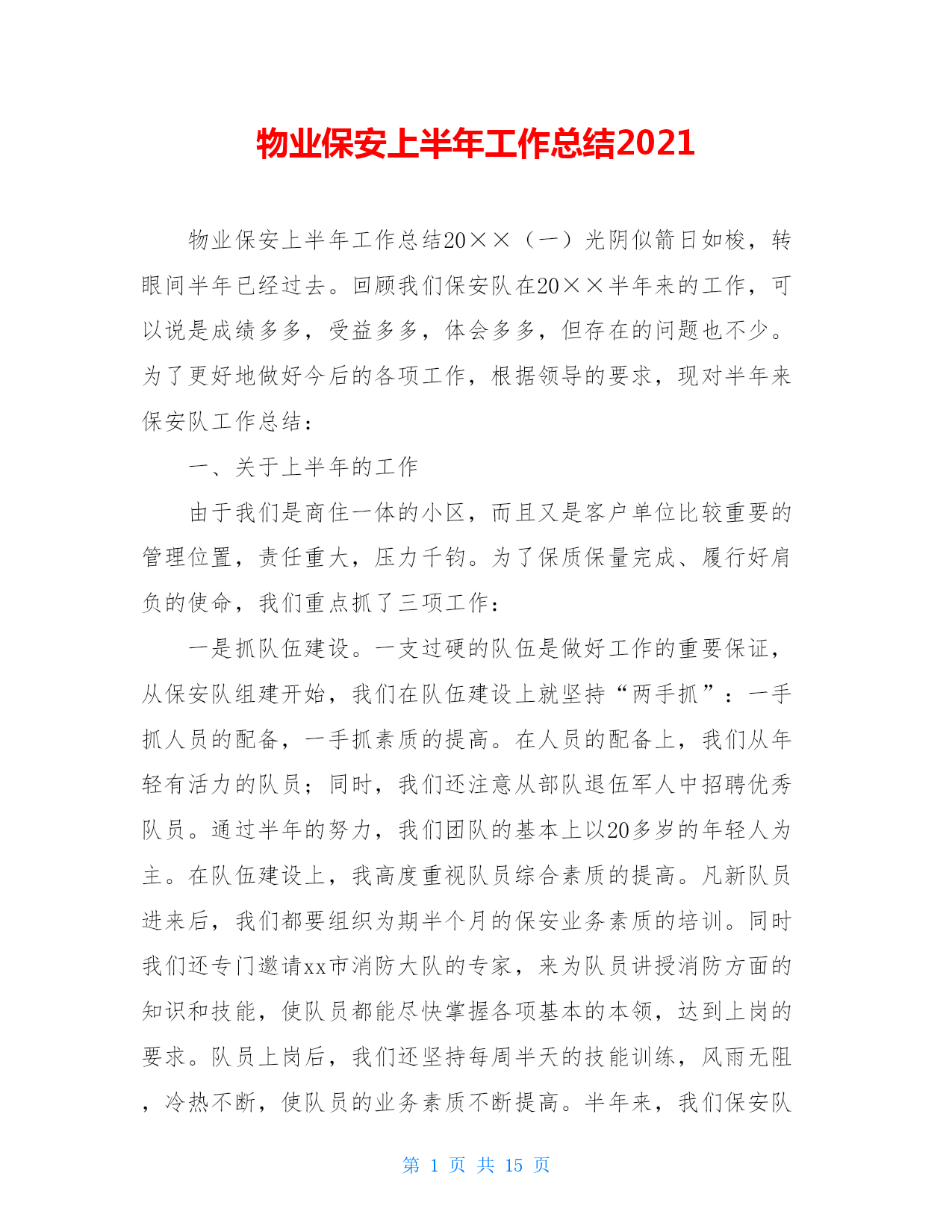 物业保安上半年工作总结2021

物业保安上半年工作总结20××（一）光阴似箭日如梭，转眼间半年已经过去。回顾我们保安队在20××半年来的工作，可以说是成绩多多，受益多多，体会多多，但存在的问题也不少。为了更好地做好今后的各项工作，根据领导的要求，现对半年来保安队工作总结：

一、关于上半年的工作

由于我们是商住一体的小区，而且又是客户单位比较重要的管理位置，责任重大，压力千钧。为了保质保量完成、履行好肩负的使命，我们重点抓了三项工作：

一是抓队伍建设。一支过硬的队伍是做好工作的重要保证，从保安队组建开始，我们在队伍建设上就坚持“两手抓”：一手抓人员的配备，一手抓素质的提高。在人员的配备上，我们从年轻有活力的队员；同时，我们还注意从部队退伍军人中招聘优秀队员。通过半年的努力，我们团队的基本上以20多岁的年轻人为主。在队伍建设上，我高度重视队员综合素质的提高。凡新队员进来后，我们都要组织为期半个月的保安业务素质的培训。同时我们还专门邀请xx市消防大队的专家，来为队员讲授消防方面的知识和技能，使队员都能尽快掌握各项基本的本领，达到上岗的要求。队员上岗后，我们还坚持每周半天的技能训练，风雨无阻，冷热不断，使队员的业务素质不断提高。半年来，我们保安队

第 1 页 共 15 页